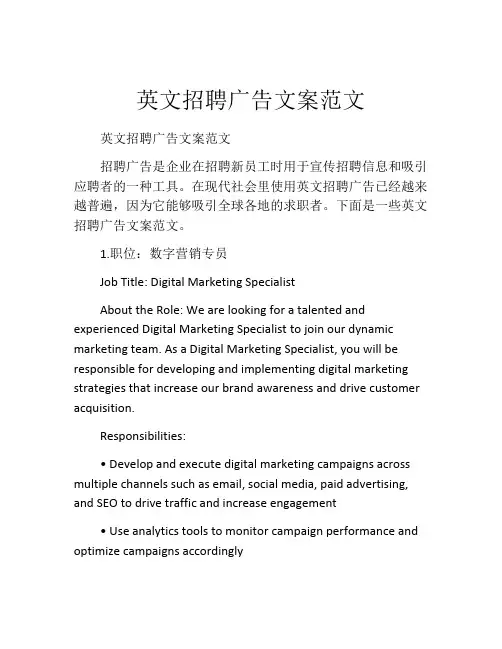 英文招聘广告文案范文

英文招聘广告文案范文

招聘广告是企业在招聘新员工时用于宣传招聘信息和吸引应聘者的一种工具。在现代社会里使用英文招聘广告已经越来越普遍，因为它能够吸引全球各地的求职者。下面是一些英文招聘广告文案范文。

1.职位：数字营销专员

Job Title: Digital Marketing Specialist

About the Role: We are looking for a talented and experienced Digital Marketing Specialist to join our dynamic marketing team. As a Digital Marketing Specialist, you will be responsible for developing and implementing digital marketing strategies that increase our brand awareness and drive customer acquisition.

Responsibilities:

• Develop and execute digital marketing campaigns across multiple channels such as email, social media, paid advertising, and SEO to drive traffic and increase engagement

• Use analytics tools to monitor campaign performance and optimize campaigns accordingly